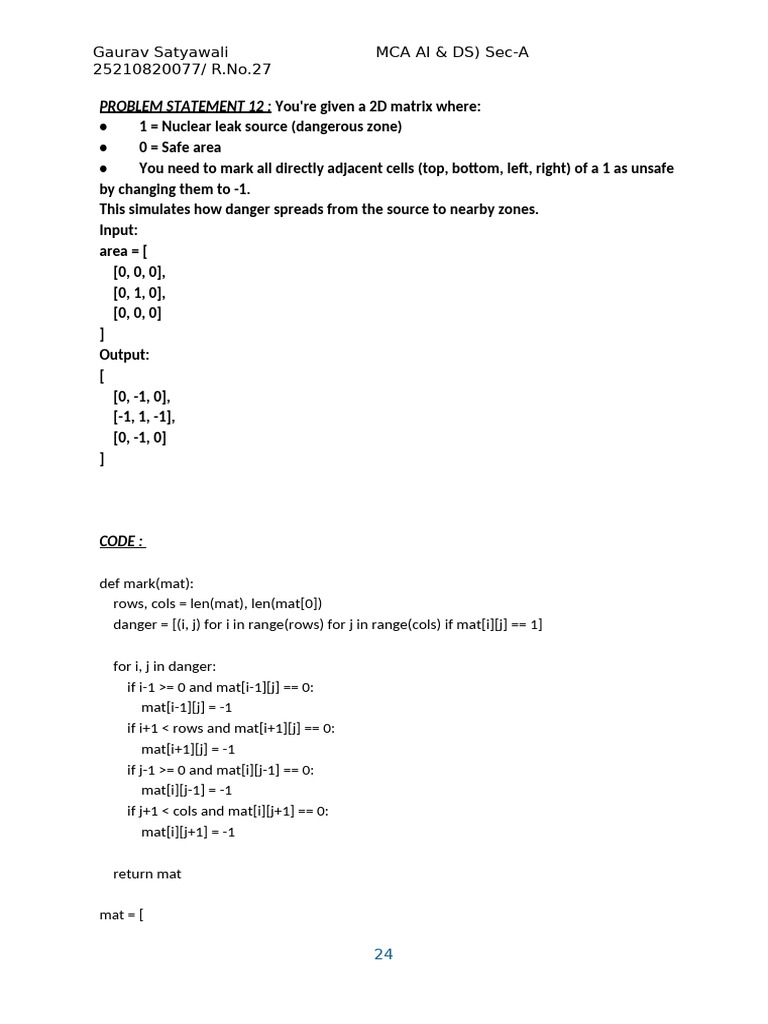 Gaurav Satyawali MCA AI & DS) Sec-A
25210820077/ R.No.27

PROBLEM STATEMENT 12 : You're given a 2D matrix where:
● 1 = Nuclear leak source (dangerous zone)
● 0 = Safe area
● You need to mark all directly adjacent cells (top, bottom, left, right) of a 1 as unsafe by changing them to -1.
This simulates how danger spreads from the source to nearby zones.
Input:
area = [
[0, 0, 0],
[0, 1, 0],
[0, 0, 0]
]
Output:
[
[0, -1, 0],
[-1, 1, -1],
[0, -1, 0]
]

CODE :

def mark(mat):
    rows, cols = len(mat), len(mat[0])
    danger = [(i, j) for i in range(rows) for j in range(cols) if mat[i][j] == 1]

    for i, j in danger:
        if i-1 >= 0 and mat[i-1][j] == 0:
            mat[i-1][j] = -1
        if i+1 < rows and mat[i+1][j] == 0:
            mat[i+1][j] = -1
        if j-1 >= 0 and mat[i][j-1] == 0:
            mat[i][j-1] = -1
        if j+1 < cols and mat[i][j+1] == 0:
            mat[i][j+1] = -1

    return mat

mat = [

24